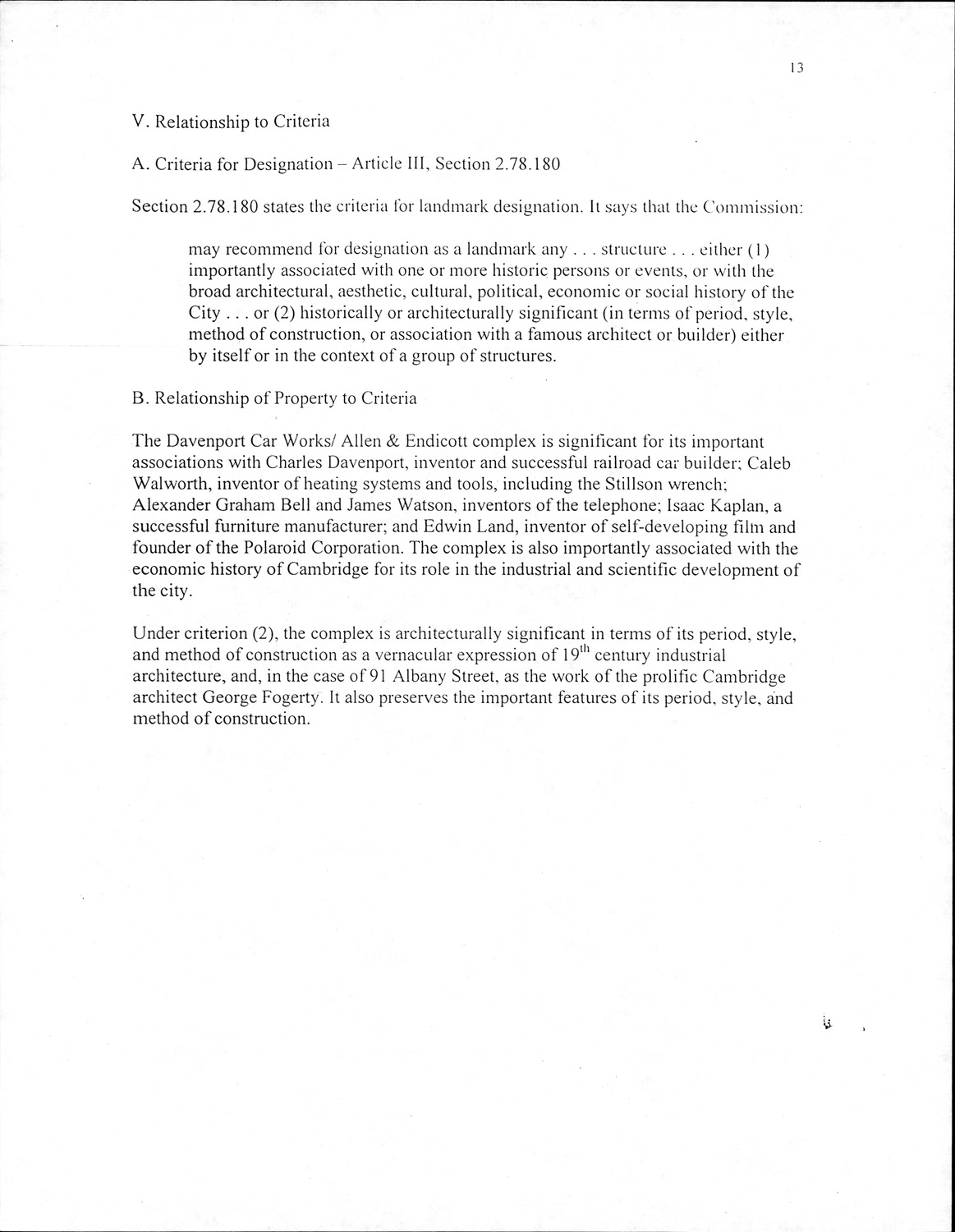 13

V. Relationship to Criteria

A. Criteria for Designation – Article III, Section 2.78.180

Section 2.78.180 states the criteria for landmark designation. It says that the Commission:

may recommend for designation as a landmark any . . . structure . . . either (1) importantly associated with one or more historic persons or events, or with the broad architectural, aesthetic, cultural, political, economic or social history of the City . . . or (2) historically or architecturally significant (in terms of period, style, method of construction, or association with a famous architect or builder) either by itself or in the context of a group of structures.

B. Relationship of Property to Criteria

The Davenport Car Works/ Allen & Endicott complex is significant for its important associations with Charles Davenport, inventor and successful railroad car builder; Caleb Walworth, inventor of heating systems and tools, including the Stillson wrench; Alexander Graham Bell and James Watson, inventors of the telephone; Isaac Kaplan, a successful furniture manufacturer; and Edwin Land, inventor of self-developing film and founder of the Polaroid Corporation. The complex is also importantly associated with the economic history of Cambridge for its role in the industrial and scientific development of the city.

Under criterion (2), the complex is architecturally significant in terms of its period, style, and method of construction as a vernacular expression of $19^{th}$ century industrial architecture, and, in the case of 91 Albany Street, as the work of the prolific Cambridge architect George Fogerty. It also preserves the important features of its period, style, and method of construction.